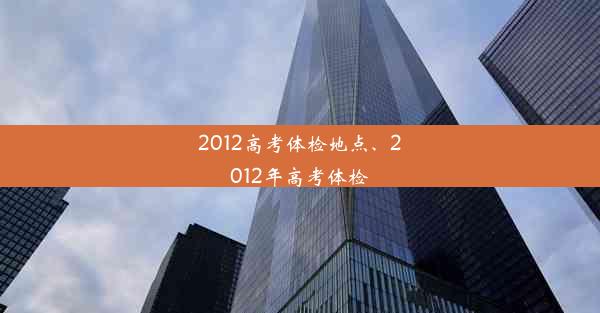 2012高考体检地点、2012年高考体检